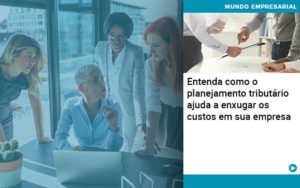 MUNDO EMPRESARIAL

Entenda como o planejamento tributário ajuda a enxugar os custos em sua empresa